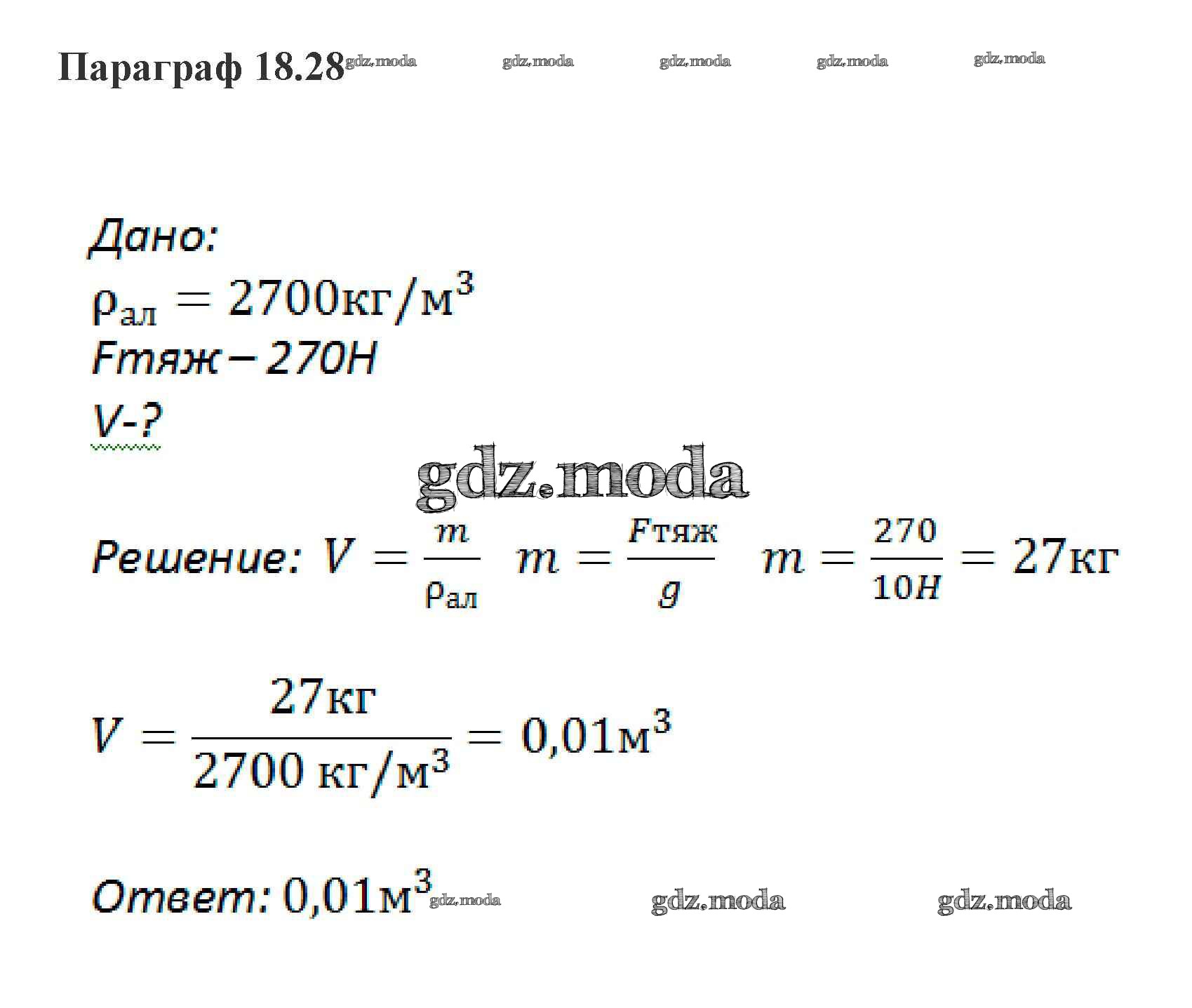 Параграф 18.28

Дано:
$\rho_{ал} = 2700кг/м^3$
Fтяж – 270Н
V-?

Решение: $V = \frac{m}{\rho_{ал}}$ $m = \frac{Fтяж}{g}$ $m = \frac{270}{10Н} = 27кг$

$V = \frac{27кг}{2700 кг/м^3} = 0,01м^3$

Ответ: $0,01м^3$

gdz.moda